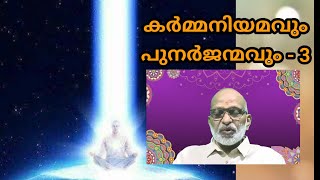 കർമ്മനിയമവും
പുനർജന്മവും - 3